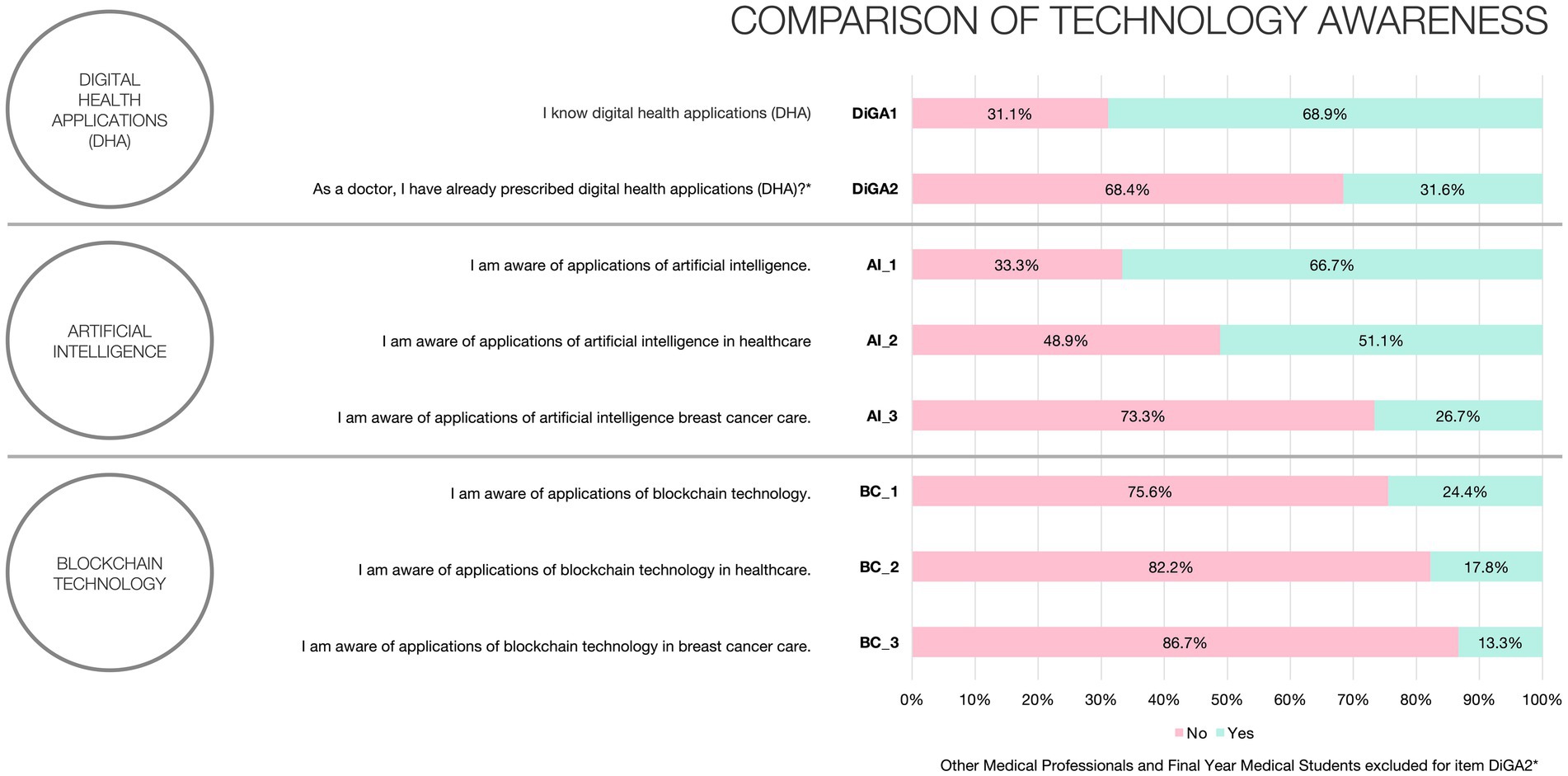 COMPARISON OF TECHNOLOGY AWARENESS

DIGITAL HEALTH APPLICATIONS (DHA)

I know digital health applications (DHA) DiGA1 31.1% 68.9%

As a doctor, I have already prescribed digital health applications (DHA)?* DiGA2 68.4% 31.6%

ARTIFICIAL INTELLIGENCE

I am aware of applications of artificial intelligence. AI_1 33.3% 66.7%

I am aware of applications of artificial intelligence in healthcare AI_2 48.9% 51.1%

I am aware of applications of artificial intelligence breast cancer care. AI_3 73.3% 26.7%

BLOCKCHAIN TECHNOLOGY

I am aware of applications of blockchain technology. BC_1 75.6% 24.4%

I am aware of applications of blockchain technology in healthcare. BC_2 82.2% 17.8%

I am aware of applications of blockchain technology in breast cancer care. BC_3 86.7% 13.3%

0% 10% 20% 30% 40% 50% 60% 70% 80% 90% 100%

No Yes

Other Medical Professionals and Final Year Medical Students excluded for item DiGA2*